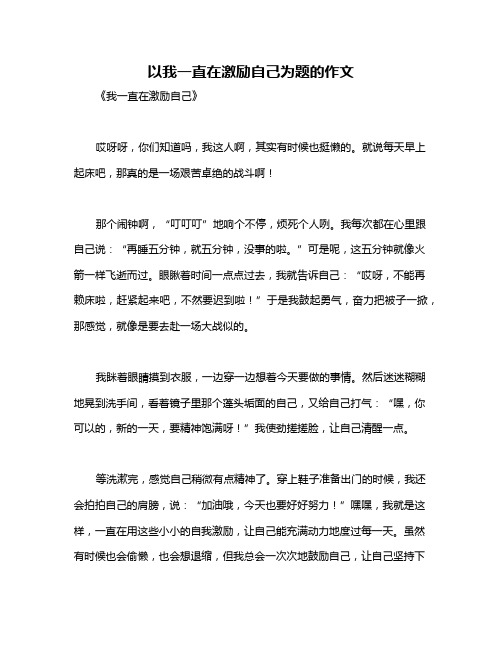 以我一直在激励自己为题的作文

《我一直在激励自己》

哎呀呀，你们知道吗，我这人啊，其实有时候也挺懒的。就说每天早上起床吧，那真的是一场艰苦卓绝的战斗啊！

那个闹钟啊，“叮叮叮”地响个不停，烦死个人咧。我每次都在心里跟自己说：“再睡五分钟，就五分钟，没事的啦。”可是呢，这五分钟就像火箭一样飞逝而过。眼瞅着时间一点点过去，我就告诉自己：“哎呀，不能再赖床啦，赶紧起来吧，不然要迟到啦！”于是我鼓起勇气，奋力把被子一掀，那感觉，就像是要去赴一场大战似的。

我眯着眼睛摸到衣服，一边穿一边想着今天要做的事情。然后迷迷糊糊地晃到洗手间，看着镜子里那个蓬头垢面的自己，又给自己打气：“嘿，你可以的，新的一天，要精神饱满呀！”我使劲搓搓脸，让自己清醒一点。

等洗漱完，感觉自己稍微有点精神了。穿上鞋子准备出门的时候，我还会拍拍自己的肩膀，说：“加油哦，今天也要好好努力！”嘿嘿，我就是这样，一直在用这些小小的自我激励，让自己能充满动力地度过每一天。虽然有时候也会偷懒，也会想退缩，但我总会一次次地鼓励自己，让自己坚持下